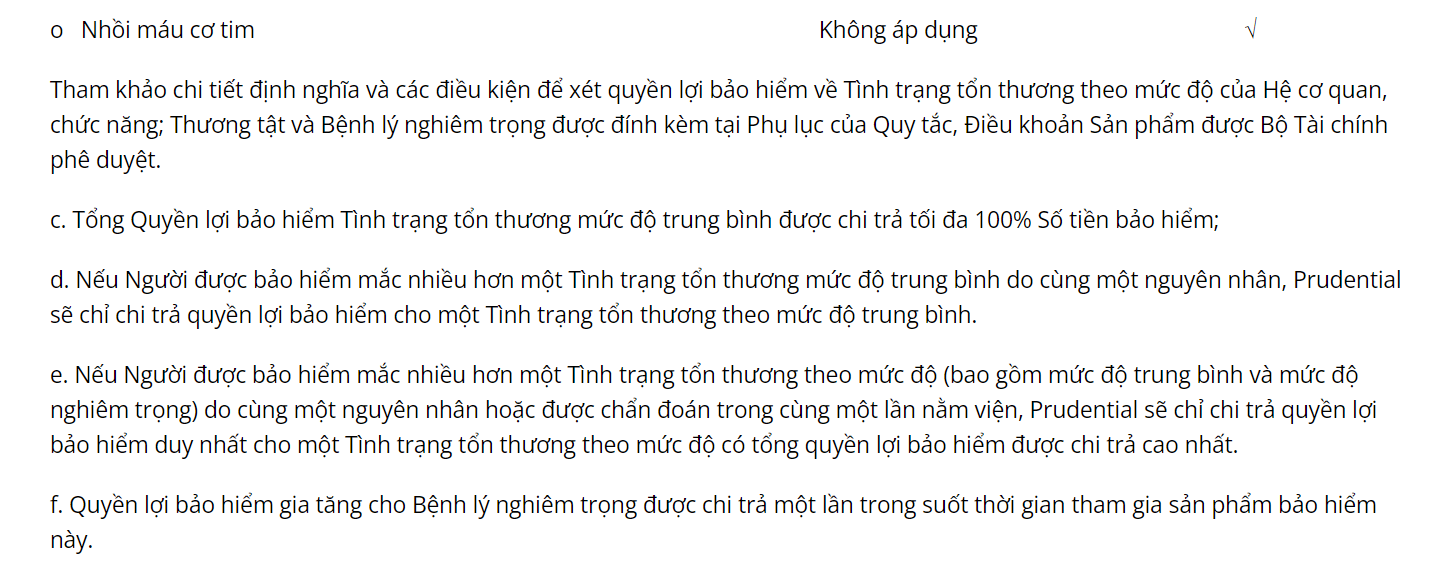 o Nhồi máu cơ tim Không áp dụng √

Tham khảo chi tiết định nghĩa và các điều kiện để xét quyền lợi bảo hiểm về Tình trạng tổn thương theo mức độ của Hệ cơ quan, chức năng; Thương tật và Bệnh lý nghiêm trọng được đính kèm tại Phụ lục của Quy tắc, Điều khoản Sản phẩm được Bộ Tài chính phê duyệt.

c. Tổng Quyền lợi bảo hiểm Tình trạng tổn thương mức độ trung bình được chi trả tối đa 100% Số tiền bảo hiểm;

d. Nếu Người được bảo hiểm mắc nhiều hơn một Tình trạng tổn thương mức độ trung bình do cùng một nguyên nhân, Prudential sẽ chỉ chi trả quyền lợi bảo hiểm cho một Tình trạng tổn thương theo mức độ trung bình.

e. Nếu Người được bảo hiểm mắc nhiều hơn một Tình trạng tổn thương theo mức độ (bao gồm mức độ trung bình và mức độ nghiêm trọng) do cùng một nguyên nhân hoặc được chẩn đoán trong cùng một lần nằm viện, Prudential sẽ chỉ chi trả quyền lợi bảo hiểm duy nhất cho một Tình trạng tổn thương theo mức độ có tổng quyền lợi bảo hiểm được chi trả cao nhất.

f. Quyền lợi bảo hiểm gia tăng cho Bệnh lý nghiêm trọng được chi trả một lần trong suốt thời gian tham gia sản phẩm bảo hiểm này.